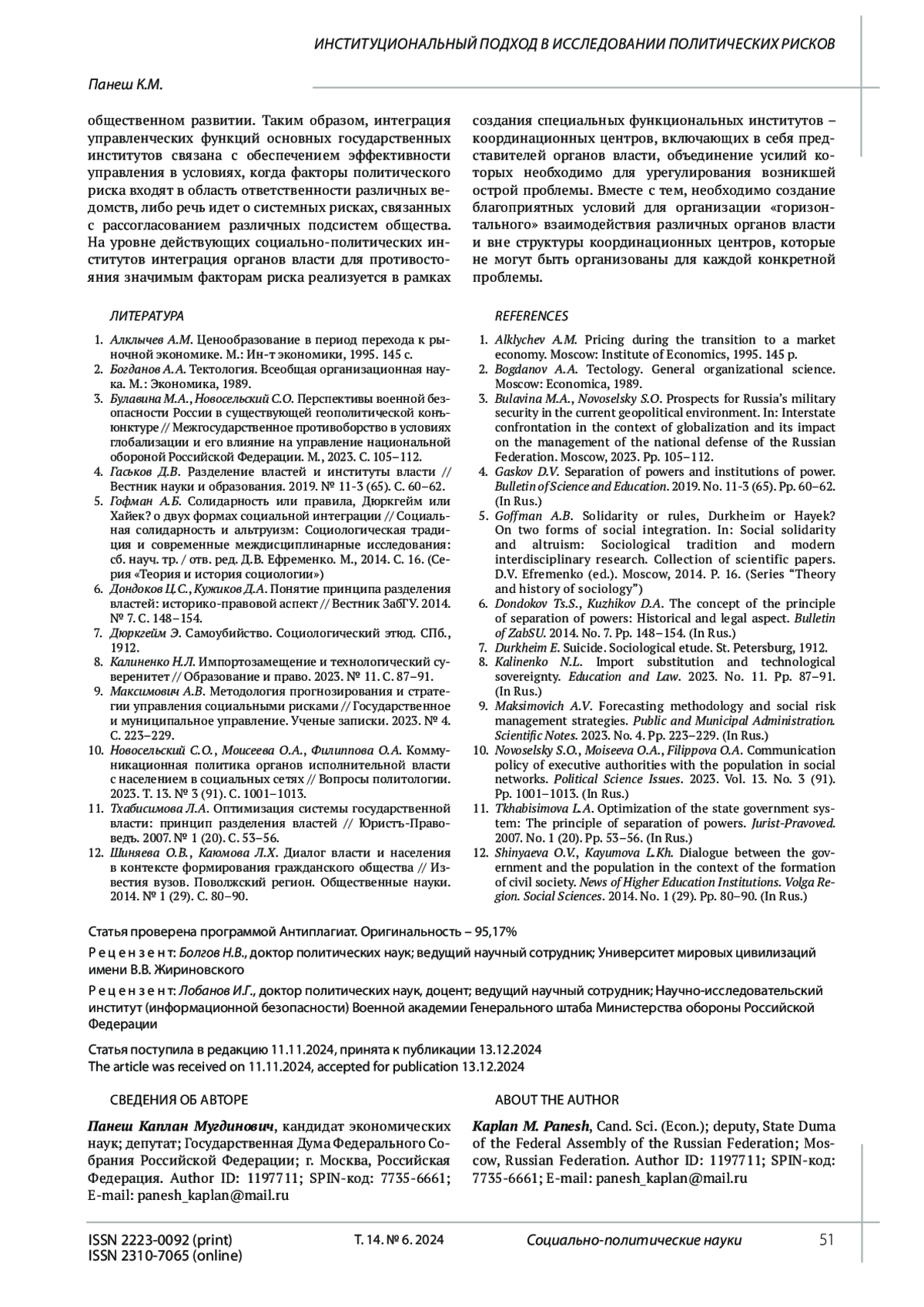 ИНСТИТУЦИОНАЛЬНЫЙ ПОДХОД В ИССЛЕДОВАНИИ ПОЛИТИЧЕСКИХ РИСКОВ

Панеш К.М.

общественном развитии. Таким образом, интеграция управленческих функций основных государственных институтов связана с обеспечением эффективности управления в условиях, когда факторы политического риска входят в область ответственности различных ведомств, либо речь идет о системных рисках, связанных с рассогласованием различных подсистем общества. На уровне действующих социально-политических институтов интеграция органов власти для противостояния значимым факторам риска реализуется в рамках

создания специальных функциональных институтов – координационных центров, включающих в себя представителей органов власти, объединение усилий которых необходимо для урегулирования возникшей острой проблемы. Вместе с тем, необходимо создание благоприятных условий для организации «горизонтального» взаимодействия различных органов власти и вне структуры координационных центров, которые не могут быть организованы для каждой конкретной проблемы.

ЛИТЕРАТУРА

1. Алклычев А.М. Ценообразование в период перехода к рыночной экономике. М.: Ин-т экономики, 1995. 145 с.
2. Богданов А.А. Тектология. Всеобщая организационная наука. М.: Экономика, 1989.
3. Булавина М.А., Новосельский С.О. Перспективы военной безопасности России в существующей геополитической конъюнктуре // Межгосударственное противоборство в условиях глобализации и его влияние на управление национальной обороной Российской Федерации. М., 2023. С. 105–112.
4. Гаськов Д.В. Разделение властей и институты власти // Вестник науки и образования. 2019. № 11-3 (65). С. 60–62.
5. Гофман А.Б. Солидарность или правила, Дюркгейм или Хайек? о двух формах социальной интеграции // Социальная солидарность и альтруизм: Социологическая традиция и современные междисциплинарные исследования: сб. науч. тр. / отв. ред. Д.В. Ефременко. М., 2014. С. 16. (Серия «Теория и история социологии»)
6. Дондоков Ц.С., Кужиков Д.А. Понятие принципа разделения властей: историко-правовой аспект // Вестник ЗабГУ. 2014. № 7. С. 148–154.
7. Дюркгейм Э. Самоубийство. Социологический этюд. СПб., 1912.
8. Калиненко Н.Л. Импортозамещение и технологический суверенитет // Образование и право. 2023. № 11. С. 87–91.
9. Максимович А.В. Методология прогнозирования и стратегии управления социальными рисками // Государственное и муниципальное управление. Ученые записки. 2023. № 4. С. 223–229.
10. Новосельский С.О., Моисеева О.А., Филиппова О.А. Коммуникационная политика органов исполнительной власти с населением в социальных сетях // Вопросы политологии. 2023. Т. 13. № 3 (91). С. 1001–1013.
11. Тхабисимова Л.А. Оптимизация системы государственной власти: принцип разделения властей // Юристъ-Правоведъ. 2007. № 1 (20). С. 53–56.
12. Шиняева О.В., Каюмова Л.Х. Диалог власти и населения в контексте формирования гражданского общества // Известия вузов. Поволжский регион. Общественные науки. 2014. № 1 (29). С. 80–90.

REFERENCES

1. Alklychev A.M. Pricing during the transition to a market economy. Moscow: Institute of Economics, 1995. 145 p.
2. Bogdanov A.A. Tectology. General organizational science. Moscow: Economica, 1989.
3. Bulavina M.A., Novoselsky S.O. Prospects for Russia's military security in the current geopolitical environment. In: Interstate confrontation in the context of globalization and its impact on the management of the national defense of the Russian Federation. Moscow, 2023. Pp. 105–112.
4. Gaskov D.V. Separation of powers and institutions of power. Bulletin of Science and Education. 2019. No. 11-3 (65). Pp. 60–62. (In Rus.)
5. Goffman A.B. Solidarity or rules, Durkheim or Hayek? On two forms of social integration. In: Social solidarity and altruism: Sociological tradition and modern interdisciplinary research. Collection of scientific papers. D.V. Efremenko (ed.). Moscow, 2014. P. 16. (Series "Theory and history of sociology")
6. Dondokov Ts.S., Kuzhikov D.A. The concept of the principle of separation of powers: Historical and legal aspect. Bulletin of ZabSU. 2014. No. 7. Pp. 148–154. (In Rus.)
7. Durkheim E. Suicide. Sociological etude. St. Petersburg, 1912.
8. Kalinenko N.L. Import substitution and technological sovereignty. Education and Law. 2023. No. 11. Pp. 87–91. (In Rus.)
9. Maksimovich A.V. Forecasting methodology and social risk management strategies. Public and Municipal Administration. Scientific Notes. 2023. No. 4. Pp. 223–229. (In Rus.)
10. Novoselsky S.O., Moiseeva O.A., Filippova O.A. Communication policy of executive authorities with the population in social networks. Political Science Issues. 2023. Vol. 13. No. 3 (91). Pp. 1001–1013. (In Rus.)
11. Tkhabisimova L.A. Optimization of the state government system: The principle of separation of powers. Jurist-Pravoved. 2007. No. 1 (20). Pp. 53–56. (In Rus.)
12. Shinyaeva O.V., Kayumova L.Kh. Dialogue between the government and the population in the context of the formation of civil society. News of Higher Education Institutions. Volga Region. Social Sciences. 2014. No. 1 (29). Pp. 80–90. (In Rus.)

Статья проверена программой Антиплагиат. Оригинальность – 95,17%

Рецензент: Болгов Н.В., доктор политических наук; ведущий научный сотрудник; Университет мировых цивилизаций имени В.В. Жириновского

Рецензент: Лобанов И.Г., доктор политических наук, доцент; ведущий научный сотрудник; Научно-исследовательский институт (информационной безопасности) Военной академии Генерального штаба Министерства обороны Российской Федерации

Статья поступила в редакцию 11.11.2024, принята к публикации 13.12.2024
The article was received on 11.11.2024, accepted for publication 13.12.2024

СВЕДЕНИЯ ОБ АВТОРЕ

Панеш Каплан Мугдинович, кандидат экономических наук; депутат; Государственная Дума Федерального Собрания Российской Федерации; г. Москва, Российская Федерация. Author ID: 1197711; SPIN-код: 7735-6661; E-mail: panesh_kaplan@mail.ru

ABOUT THE AUTHOR

Kaplan M. Panesh, Cand. Sci. (Econ.); deputy, State Duma of the Federal Assembly of the Russian Federation; Moscow, Russian Federation. Author ID: 1197711; SPIN-код: 7735-6661; E-mail: panesh_kaplan@mail.ru

ISSN 2223-0092 (print)
ISSN 2310-7065 (online)
Т. 14. № 6. 2024
Социально-политические науки
51